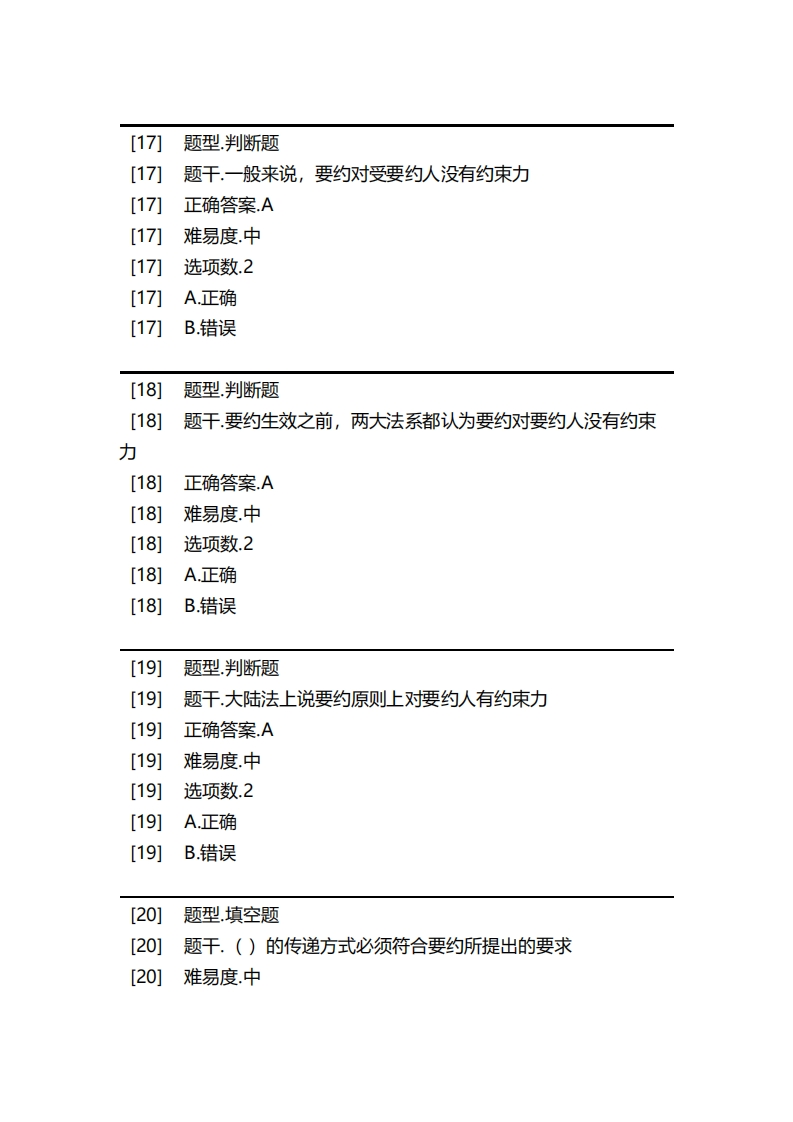 [17] 题型.判断题
[17] 题干.一般来说，要约对受要约人没有约束力
[17] 正确答案.A
[17] 难易度.中
[17] 选项数.2
[17] A.正确
[17] B.错误

[18] 题型.判断题
[18] 题干.要约生效之前，两大法系都认为要约对要约人没有约束力
[18] 正确答案.A
[18] 难易度.中
[18] 选项数.2
[18] A.正确
[18] B.错误

[19] 题型.判断题
[19] 题干.大陆法上说要约原则上对要约人有约束力
[19] 正确答案.A
[19] 难易度.中
[19] 选项数.2
[19] A.正确
[19] B.错误

[20] 题型.填空题
[20] 题干.（ ）的传递方式必须符合要约所提出的要求
[20] 难易度.中